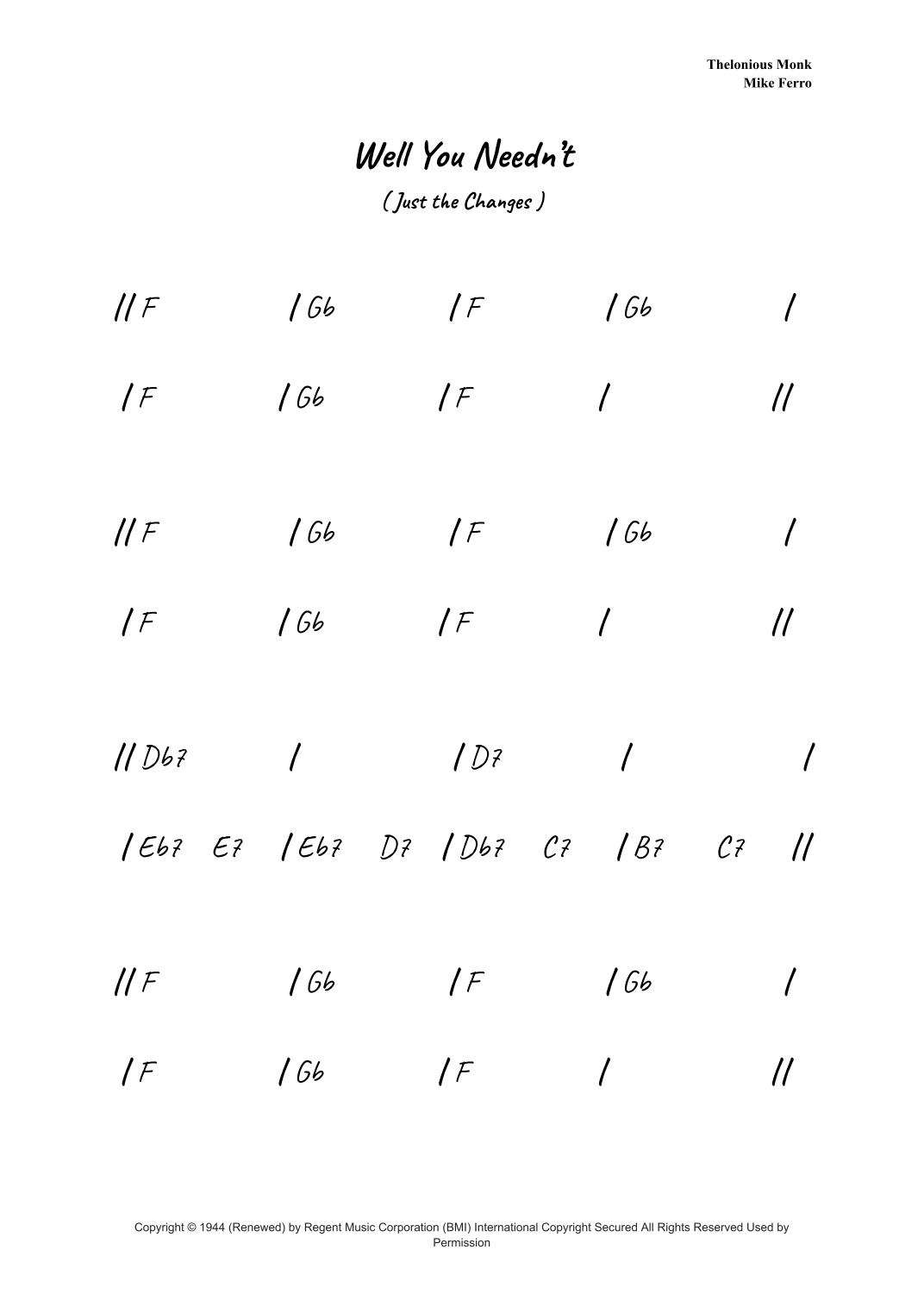 Thelonious Monk
Mike Ferro

Well You Needn't

( Just the Changes )

// F / Gb / F / Gb /

/ F / Gb / F / //

// F / Gb / F / Gb /

/ F / Gb / F / //

// Db7 / / D7 / /

/ Eb7 E7 / Eb7 D7 / Db7 C7 / B7 C7 //

// F / Gb / F / Gb /

/ F / Gb / F / //

Copyright © 1944 (Renewed) by Regent Music Corporation (BMI) International Copyright Secured All Rights Reserved Used by Permission